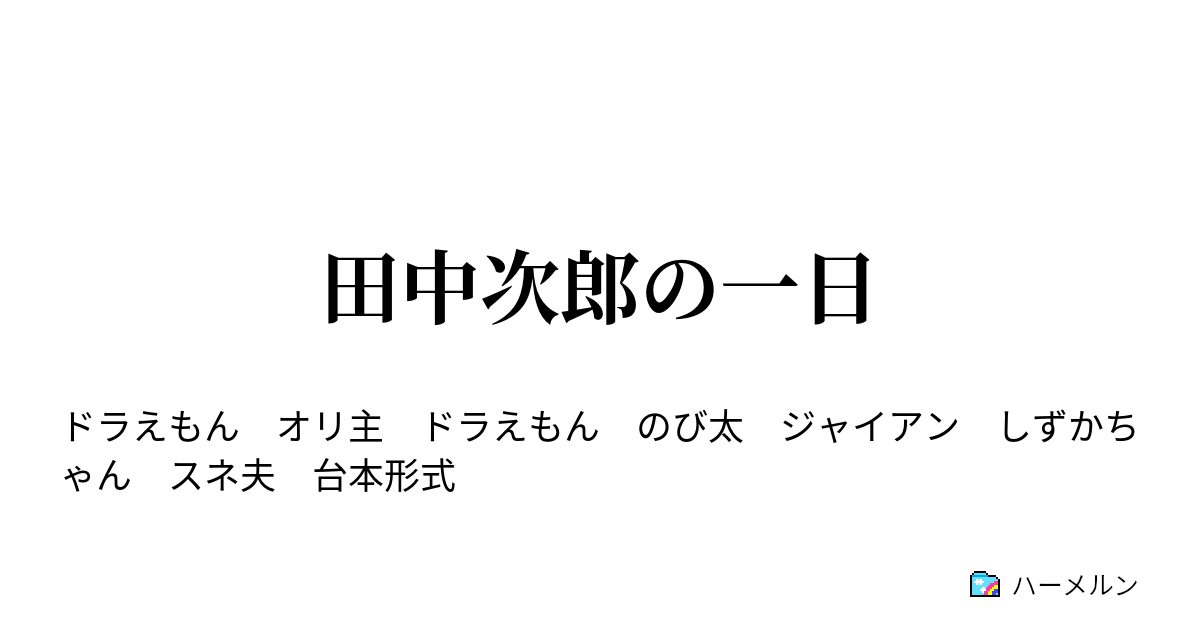 田中次郎の一日

ドラえもん　オリ主　ドラえもん　のび太　ジャイアン　しずかちゃん　スネ夫　台本形式

ハーメルン